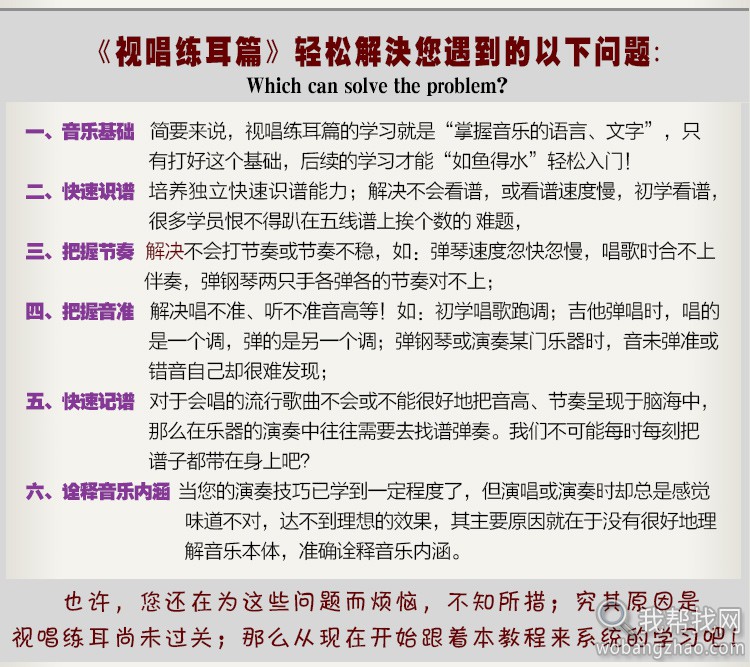 《视唱练耳篇》轻松解决您遇到的以下问题:
Which can solve the problem?

一、音乐基础 简要来说，视唱练耳篇的学习就是“掌握音乐的语言、文字”，只有打好这个基础，后续的学习才能“如鱼得水”轻松入门!

二、快速识谱 培养独立快速识谱能力；解决不会看谱，或看谱速度慢，初学看谱，很多学员恨不得趴在五线谱上挨个数的 难题，

三、把握节奏 解决不会打节奏或节奏不稳，如：弹琴速度忽快忽慢，唱歌时合不上伴奏，弹钢琴两只手各弹各的节奏对不上；

四、把握音准 解决唱不准、听不准音高等！如：初学唱歌跑调；吉他弹唱时，唱的是一个调，弹的是另一个调；弹钢琴或演奏某门乐器时，音未弹准或错音自己却很难发现；

五、快速记谱 对于会唱的流行歌曲不会或不能很好地把音高、节奏呈现于脑海中，那么在乐器的演奏中往往需要去找谱弹奏。我们不可能每时每刻把谱子都带在身上吧?

六、诠释音乐内涵 当您的演奏技巧已学到一定程度了，但演唱或演奏时却总是感觉味道不对，达不到理想的效果，其主要原因就在于没有很好地理解音乐本体，准确诠释音乐内涵。

也许，您还在为这些问题而烦恼，不知所措；究其原因是视唱练耳尚未过关；那么从现在开始跟着本教程来系统的学习吧!

我帮找网
wobangzhao.com